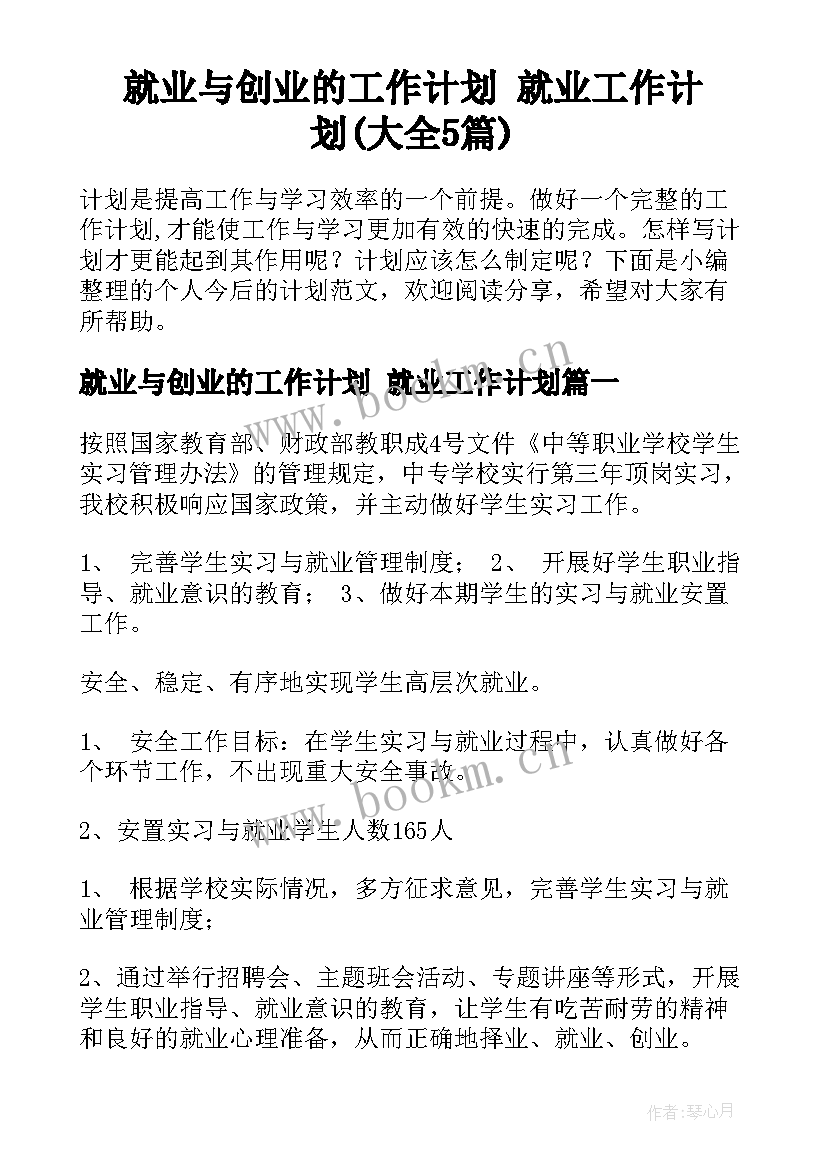 就业与创业的工作计划 就业工作计划(大全5篇)

计划是提高工作与学习效率的一个前提。做好一个完整的工作计划,才能使工作与学习更加有效的快速的完成。怎样写计划才更能起到其作用呢？计划应该怎么制定呢？下面是小编整理的个人今后的计划范文，欢迎阅读分享，希望对大家有所帮助。

就业与创业的工作计划 就业工作计划篇一

www.bookm.cn

按照国家教育部、财政部教职成4号文件《中等职业学校学生实习管理办法》的管理规定，中专学校实行第三年顶岗实习，我校积极响应国家政策，并主动做好学生实习工作。

1、 完善学生实习与就业管理制度； 2、 开展好学生职业指导、就业意识的教育； 3、做好本期学生的实习与就业安置工作。

安全、稳定、有序地实现学生高层次就业。

1、 安全工作目标：在学生实习与就业过程中，认真做好各个环节工作，不出现重大安全事故。

www.bookm.cn

2、安置实习与就业学生人数165人

1、 根据学校实际情况，多方征求意见，完善学生实习与就业管理制度；

2、通过举行招聘会、主题班会活动、专题讲座等形式，开展学生职业指导、就业意识的教育，让学生有吃苦耐劳的精神和良好的就业心理准备，从而正确地择业、就业、创业。

作者:琴心月